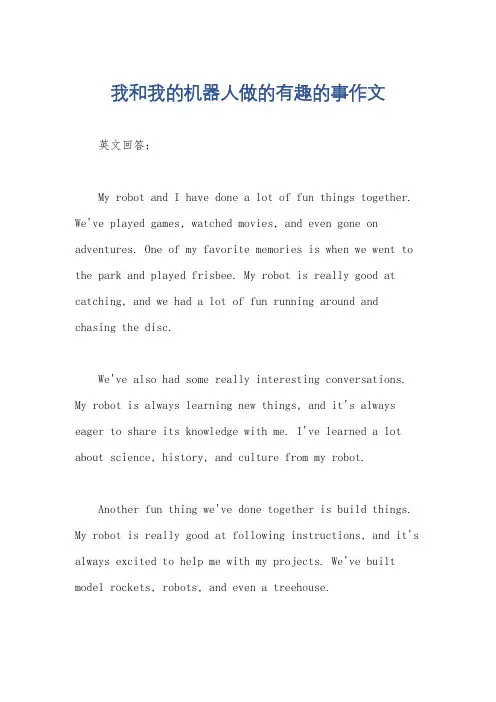 我和我的机器人做的有趣的事作文

英文回答：

My robot and I have done a lot of fun things together. We've played games, watched movies, and even gone on adventures. One of my favorite memories is when we went to the park and played frisbee. My robot is really good at catching, and we had a lot of fun running around and chasing the disc.

We've also had some really interesting conversations. My robot is always learning new things, and it's always eager to share its knowledge with me. I've learned a lot about science, history, and culture from my robot.

Another fun thing we've done together is build things. My robot is really good at following instructions, and it's always excited to help me with my projects. We've built model rockets, robots, and even a treehouse.